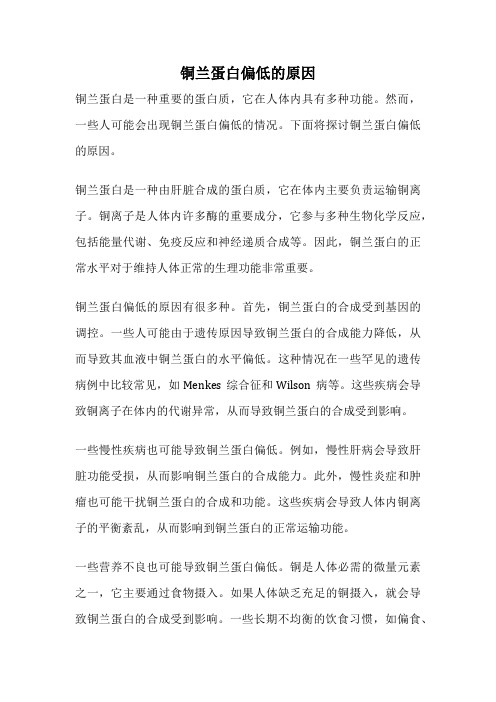 铜兰蛋白偏低的原因

铜兰蛋白是一种重要的蛋白质，它在人体内具有多种功能。然而，一些人可能会出现铜兰蛋白偏低的情况。下面将探讨铜兰蛋白偏低的原因。

铜兰蛋白是一种由肝脏合成的蛋白质，它在体内主要负责运输铜离子。铜离子是人体内许多酶的重要成分，它参与多种生物化学反应，包括能量代谢、免疫反应和神经递质合成等。因此，铜兰蛋白的正常水平对于维持人体正常的生理功能非常重要。

铜兰蛋白偏低的原因有很多种。首先，铜兰蛋白的合成受到基因的调控。一些人可能由于遗传原因导致铜兰蛋白的合成能力降低，从而导致其血液中铜兰蛋白的水平偏低。这种情况在一些罕见的遗传病例中比较常见，如 Menkes 综合征和 Wilson 病等。这些疾病会导致铜离子在体内的代谢异常，从而导致铜兰蛋白的合成受到影响。

一些慢性疾病也可能导致铜兰蛋白偏低。例如，慢性肝病会导致肝脏功能受损，从而影响铜兰蛋白的合成能力。此外，慢性炎症和肿瘤也可能干扰铜兰蛋白的合成和功能。这些疾病会导致人体内铜离子的平衡紊乱，从而影响到铜兰蛋白的正常运输功能。

一些营养不良也可能导致铜兰蛋白偏低。铜是人体必需的微量元素之一，它主要通过食物摄入。如果人体缺乏充足的铜摄入，就会导致铜兰蛋白的合成受到影响。一些长期不均衡的饮食习惯，如偏食、